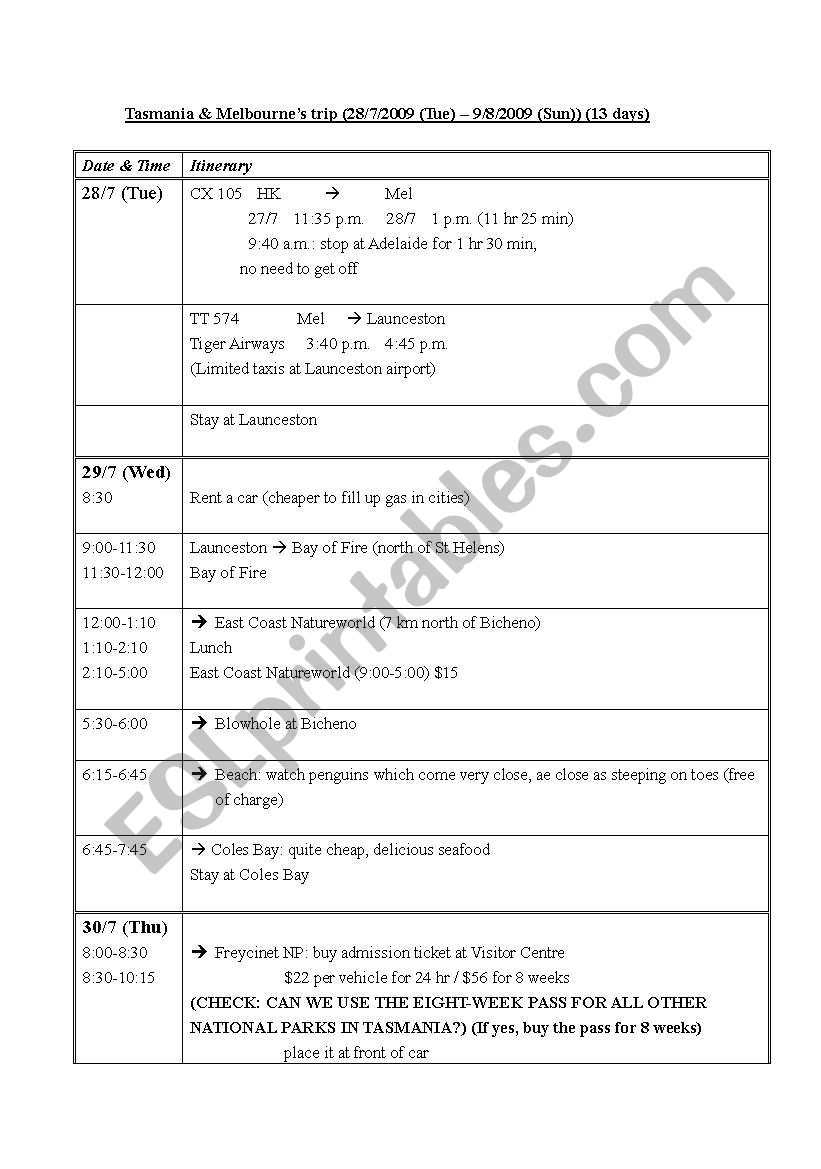 Tasmania & Melbourne's trip (28/7/2009 (Tue) – 9/8/2009 (Sun)) (13 days)

| Date & Time | Itinerary |
|---|---|
| 28/7 (Tue) | CX 105 HK → Mel 27/7 11:35 p.m. 28/7 1 p.m. (11 hr 25 min) 9:40 a.m.: stop at Adelaide for 1 hr 30 min, no need to get off |
| | TT 574 Mel → Launceston Tiger Airways 3:40 p.m. 4:45 p.m. (Limited taxis at Launceston airport) |
| | Stay at Launceston |
| 29/7 (Wed) 8:30 | Rent a car (cheaper to fill up gas in cities) |
| 9:00-11:30 11:30-12:00 | Launceston → Bay of Fire (north of St Helens) Bay of Fire |
| 12:00-1:10 1:10-2:10 2:10-5:00 | → East Coast Natureworld (7 km north of Bicheno) Lunch East Coast Natureworld (9:00-5:00) $15 |
| 5:30-6:00 | → Blowhole at Bicheno |
| 6:15-6:45 | → Beach: watch penguins which come very close, ae close as steeping on toes (free of charge) |
| 6:45-7:45 | → Coles Bay: quite cheap, delicious seafood Stay at Coles Bay |
| 30/7 (Thu) 8:00-8:30 8:30-10:15 | → Freycinet NP: buy admission ticket at Visitor Centre $22 per vehicle for 24 hr / $56 for 8 weeks (CHECK: CAN WE USE THE EIGHT-WEEK PASS FOR ALL OTHER NATIONAL PARKS IN TASMANIA?) (If yes, buy the pass for 8 weeks) place it at front of car |

ESLprintables.com